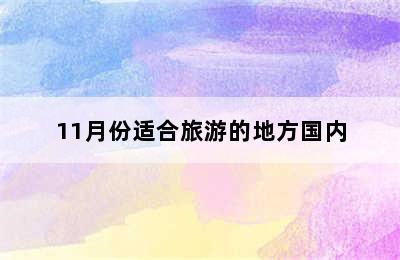 11月份适合旅游的地方国内